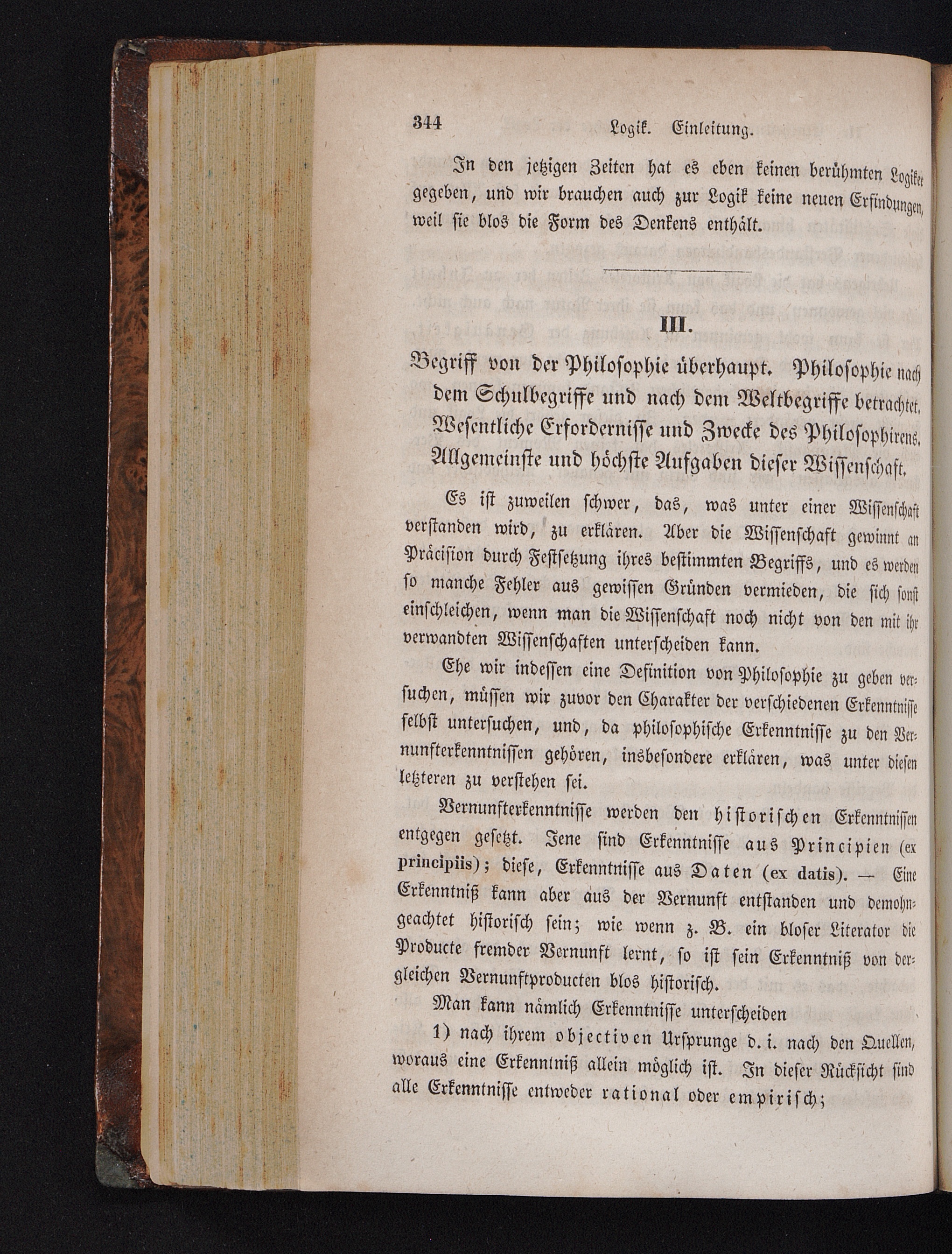 344 Logik. Einleitung.

In den jetzigen Zeiten hat es eben keinen berühmten Logiker gegeben, und wir brauchen auch zur Logik keine neuen Erfindungen, weil sie blos die Form des Denkens enthält.

III.

Begriff von der Philosophie überhaupt. Philosophie nach dem Schulbegriffe und nach dem Weltbegriffe betrachtet. Wesentliche Erfordernisse und Zwecke des Philosophirens. Allgemeinste und höchste Aufgaben dieser Wissenschaft.

Es ist zuweilen schwer, das, was unter einer Wissenschaft verstanden wird, zu erklären. Aber die Wissenschaft gewinnt an Präcision durch Festsetzung ihres bestimmten Begriffs, und es werden so manche Fehler aus gewissen Gründen vermieden, die sich sonst einschleichen, wenn man die Wissenschaft noch nicht von den mit ihr verwandten Wissenschaften unterscheiden kann.

Ehe wir indessen eine Definition von Philosophie zu geben versuchen, müssen wir zuvor den Charakter der verschiedenen Erkenntnisse selbst untersuchen, und, da philosophische Erkenntnisse zu den Vernunfterkenntnissen gehören, insbesondere erklären, was unter diesen letzteren zu verstehen sei.

Vernunfterkenntnisse werden den historischen Erkenntnissen entgegen gesetzt. Jene sind Erkenntnisse aus Principien (ex principiis); diese, Erkenntnisse aus Daten (ex datis). — Eine Erkenntniß kann aber aus der Vernunft entstanden und demohngeachtet historisch sein; wie wenn z. B. ein bloser Literator die Producte fremder Vernunft lernt, so ist sein Erkenntniß von dergleichen Vernunftproducten blos historisch.

Man kann nämlich Erkenntnisse unterscheiden

1) nach ihrem objectiven Ursprunge d. i. nach den Quellen, woraus eine Erkenntniß allein möglich ist. In dieser Rücksicht sind alle Erkenntnisse entweder rational oder empirisch;